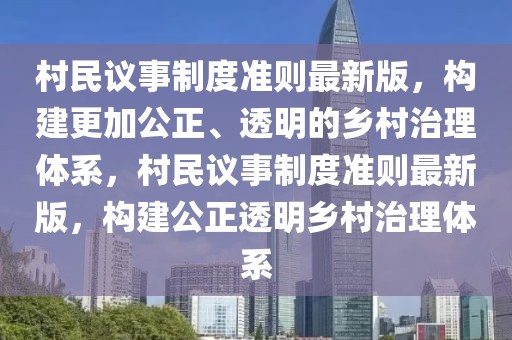 村民议事制度准则最新版，构建更加公正、透明的乡村治理体系，村民议事制度准则最新版，构建公正透明乡村治理体系